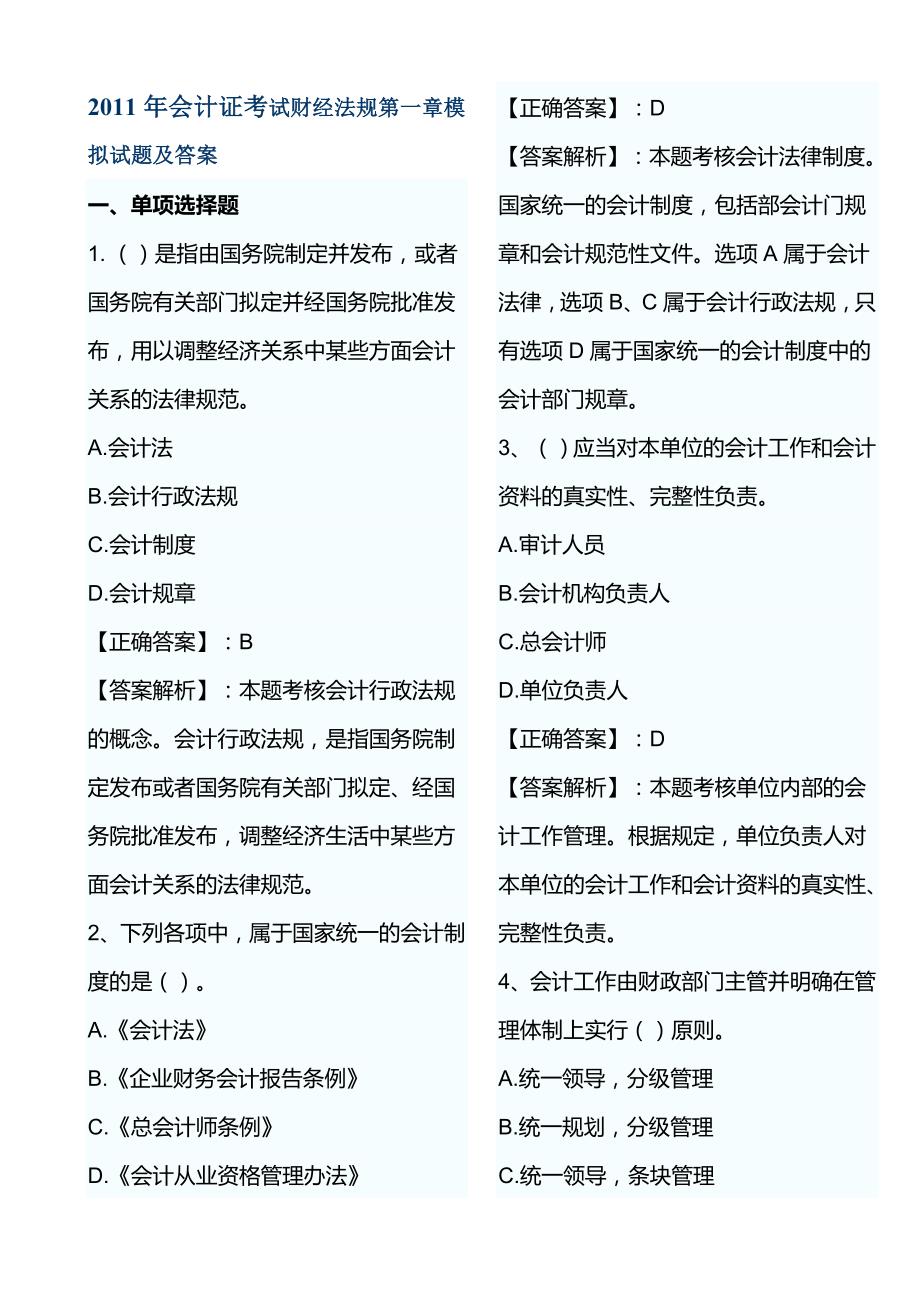 2011 年会计证考试财经法规第一章模拟试题及答案

一、单项选择题

1.（ ）是指由国务院制定并发布，或者国务院有关部门拟定并经国务院批准发布，用以调整经济关系中某些方面会计关系的法律规范。

A.会计法

B.会计行政法规

C.会计制度

D.会计规章

【正确答案】：B

【答案解析】：本题考核会计行政法规的概念。会计行政法规，是指国务院制定发布或者国务院有关部门拟定、经国务院批准发布，调整经济生活中某些方面会计关系的法律规范。

2、下列各项中，属于国家统一的会计制度的是（ ）。

A.《会计法》

B.《企业财务会计报告条例》

C.《总会计师条例》

D.《会计从业资格管理办法》

【正确答案】：D

【答案解析】：本题考核会计法律制度。国家统一的会计制度，包括部会计门规章和会计规范性文件。选项 A 属于会计法律，选项 B、C 属于会计行政法规，只有选项 D 属于国家统一的会计制度中的会计部门规章。

3、（ ）应当对本单位的会计工作和会计资料的真实性、完整性负责。

A.审计人员

B.会计机构负责人

C.总会计师

D.单位负责人

【正确答案】：D

【答案解析】：本题考核单位内部的会计工作管理。根据规定，单位负责人对本单位的会计工作和会计资料的真实性、完整性负责。

4、会计工作由财政部门主管并明确在管理体制上实行（ ）原则。

A.统一领导，分级管理

B.统一规划，分级管理

C.统一领导，条块管理